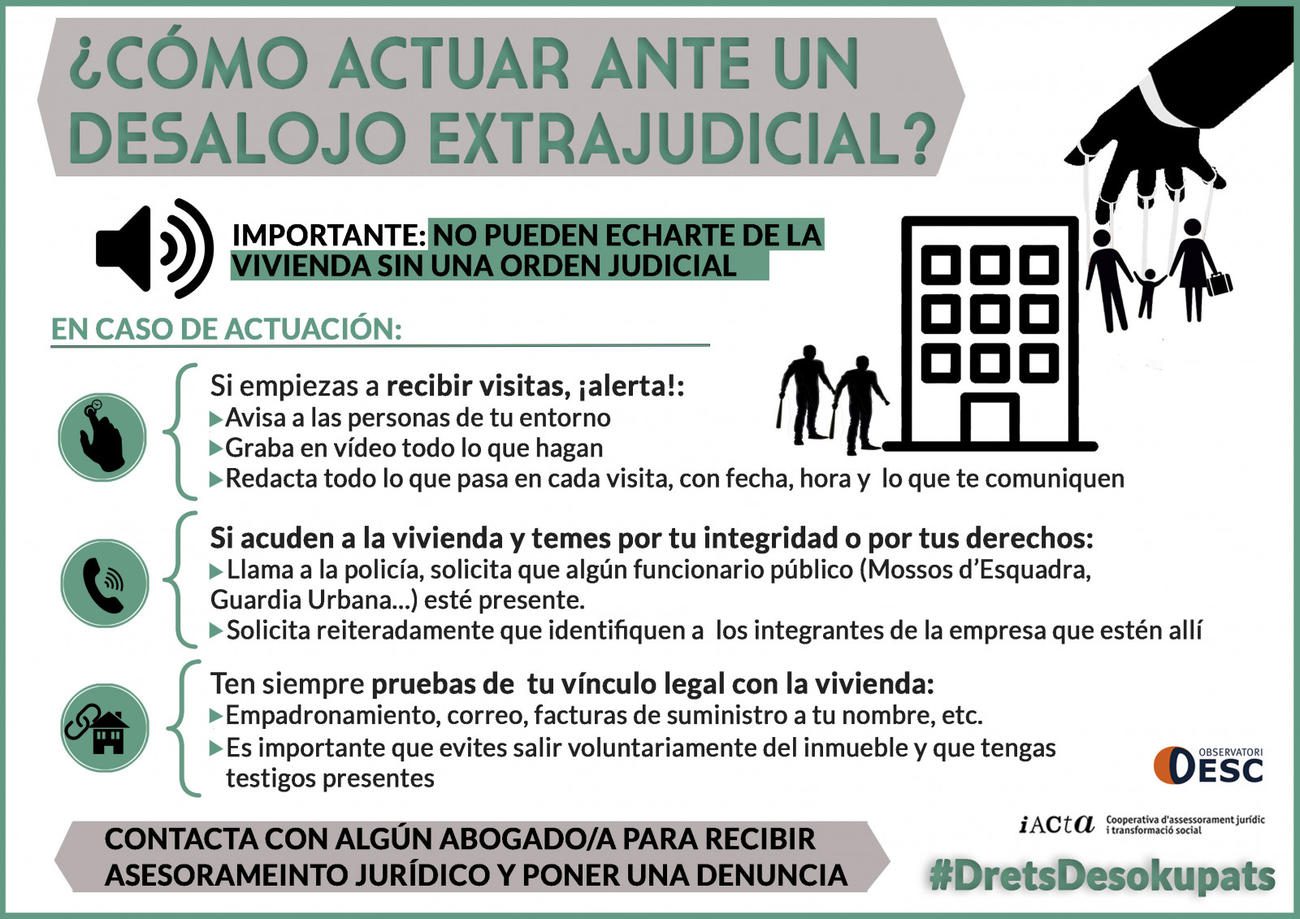 ¿CÓMO ACTUAR ANTE UN DESALOJO EXTRAJUDICIAL?

IMPORTANTE: NO PUEDEN ECHARTE DE LA VIVIENDA SIN UNA ORDEN JUDICIAL

EN CASO DE ACTUACIÓN:

Si empiezas a recibir visitas, ¡alerta!:
▸Avisa a las personas de tu entorno
▸Graba en vídeo todo lo que hagan
▸Redacta todo lo que pasa en cada visita, con fecha, hora y lo que te comuniquen

Si acuden a la vivienda y temes por tu integridad o por tus derechos:
▸Llama a la policía, solicita que algún funcionario público (Mossos d'Esquadra, Guardia Urbana...) esté presente.
▸Solicita reiteradamente que identifiquen a los integrantes de la empresa que estén allí

Ten siempre pruebas de tu vínculo legal con la vivienda:
▸Empadronamiento, correo, facturas de suministro a tu nombre, etc.
▸Es importante que evites salir voluntariamente del inmueble y que tengas testigos presentes

OBSERVATORI
DESC

iACtA Cooperativa d'assessorament jurídic i transformació social

CONTACTA CON ALGÚN ABOGADO/A PARA RECIBIR ASESORAMEINTO JURÍDICO Y PONER UNA DENUNCIA

#DretsDesokupats